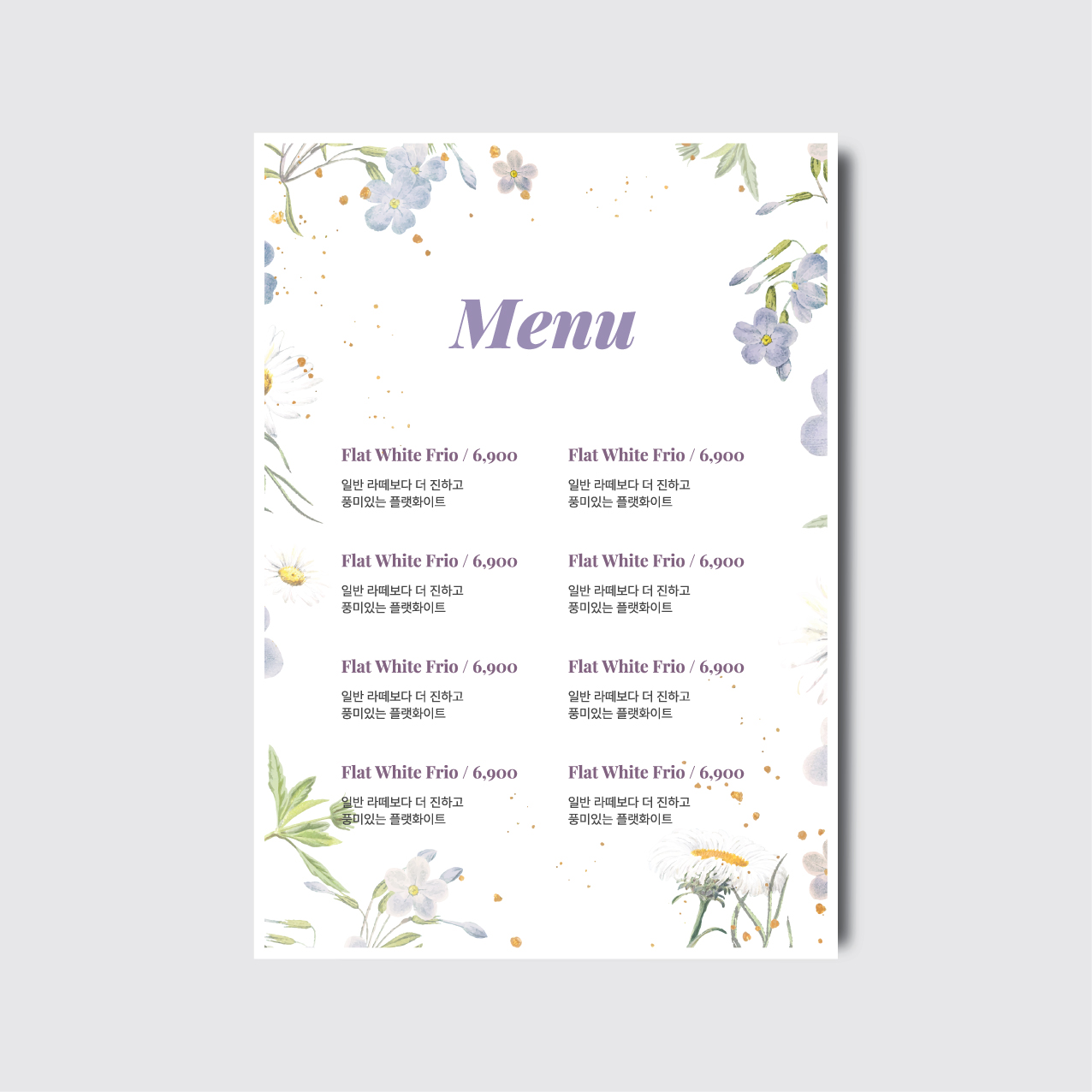 Menu

Flat White Frio / 6,900
일반 라떼보다 더 진하고 풍미있는 플랫화이트

Flat White Frio / 6,900
일반 라떼보다 더 진하고 풍미있는 플랫화이트

Flat White Frio / 6,900
일반 라떼보다 더 진하고 풍미있는 플랫화이트

Flat White Frio / 6,900
일반 라떼보다 더 진하고 풍미있는 플랫화이트

Flat White Frio / 6,900
일반 라떼보다 더 진하고 풍미있는 플랫화이트

Flat White Frio / 6,900
일반 라떼보다 더 진하고 풍미있는 플랫화이트

Flat White Frio / 6,900
일반 라떼보다 더 진하고 풍미있는 플랫화이트

Flat White Frio / 6,900
일반 라떼보다 더 진하고 풍미있는 플랫화이트